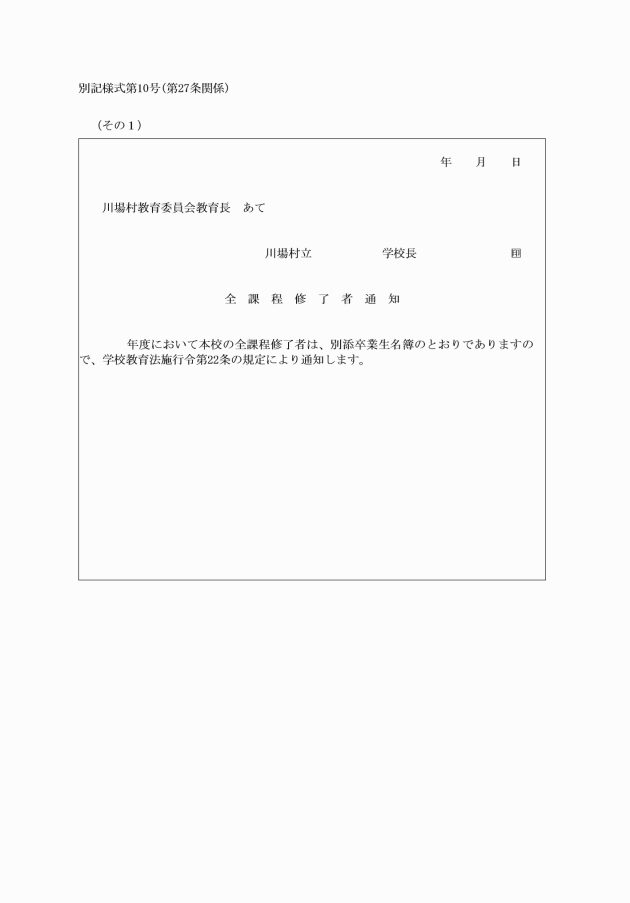 別記様式第10号(第27条関係)

(その1)

年　月　日

川場村教育委員会教育長　あて

川場村立　　　学校長　　　㊞

全 課 程 修 了 者 通 知

年度において本校の全課程修了者は、別添卒業生名簿のとおりでありますので、学校教育法施行令第22条の規定により通知します。